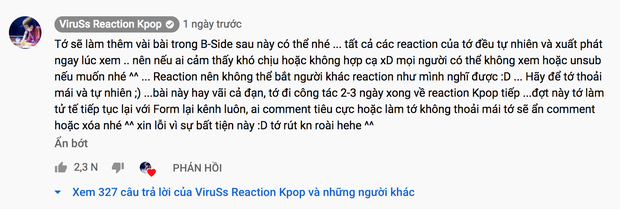 ViruSs Reaction Kpop 1 ngày trước

Tớ sẽ làm thêm vài bài trong B-Side sau này có thể nhé ... tất cả các reaction của tớ đều tự nhiên và xuất phát ngay lúc xem .. nên nếu ai cảm thấy khó chịu hoặc không hợp cạ xD mọi người có thể không xem hoặc unsub nếu muốn nhé ^^ ... Reaction nên không thể bắt người khác reaction như mình nghĩ được :D ... Hãy để tớ thoải mái và tự nhiên ;) ...bài này hay vãi cả đạn, tớ đi công tác 2-3 ngày xong về reaction Kpop tiếp ...đợt này tớ làm tử tế tiếp tục lại với Form lại kênh luôn, ai comment tiêu cực hoặc làm tớ không thoải mái tớ sẽ ẩn comment hoặc xóa nhé ^^ xin lỗi vì sự bất tiện này :D tớ rút kn roài hehe ^^

Ẩn bớt

2,3 N PHẢN HỒI

Xem 327 câu trả lời của ViruSs Reaction Kpop và những người khác